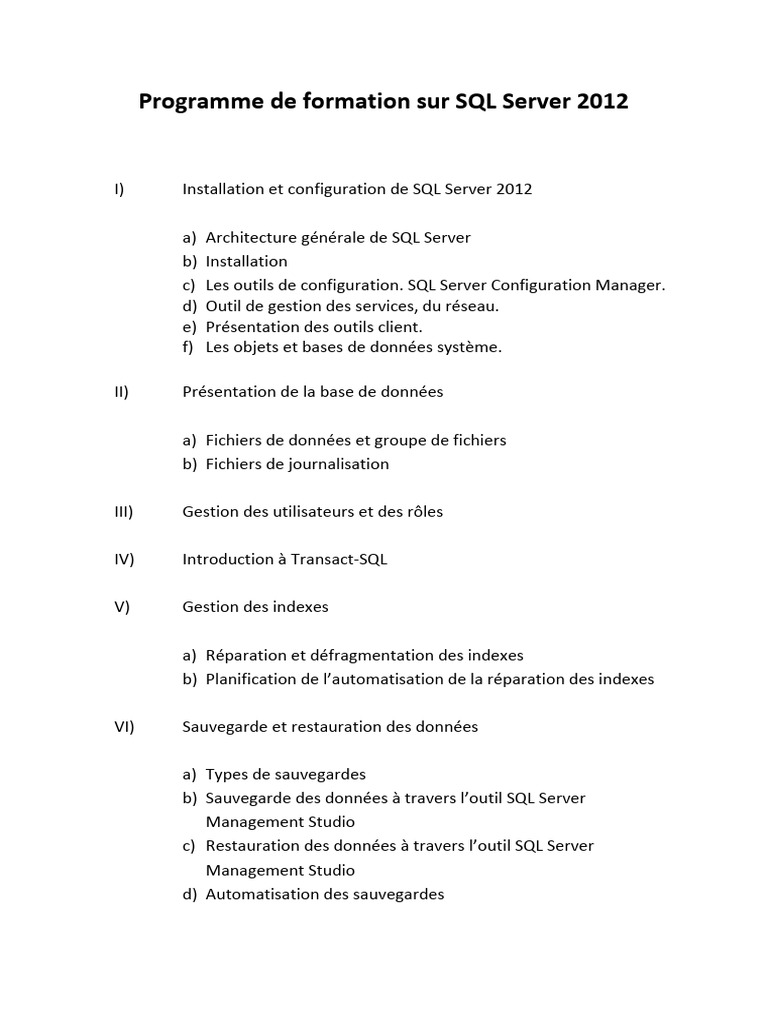 Programme de formation sur SQL Server 2012

I) Installation et configuration de SQL Server 2012

a) Architecture générale de SQL Server
b) Installation
c) Les outils de configuration. SQL Server Configuration Manager.
d) Outil de gestion des services, du réseau.
e) Présentation des outils client.
f) Les objets et bases de données système.

II) Présentation de la base de données

a) Fichiers de données et groupe de fichiers
b) Fichiers de journalisation

III) Gestion des utilisateurs et des rôles

IV) Introduction à Transact-SQL

V) Gestion des indexes

a) Réparation et défragmentation des indexes
b) Planification de l'automatisation de la réparation des indexes

VI) Sauvegarde et restauration des données

a) Types de sauvegardes
b) Sauvegarde des données à travers l'outil SQL Server Management Studio
c) Restauration des données à travers l'outil SQL Server Management Studio
d) Automatisation des sauvegardes